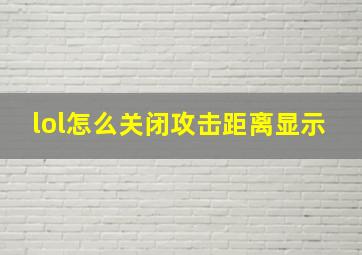 lol怎么关闭攻击距离显示